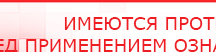 ИМЕЮТСЯ ПРОТ
ЕД ПРИМЕНЕНИЕМ ОЗНА